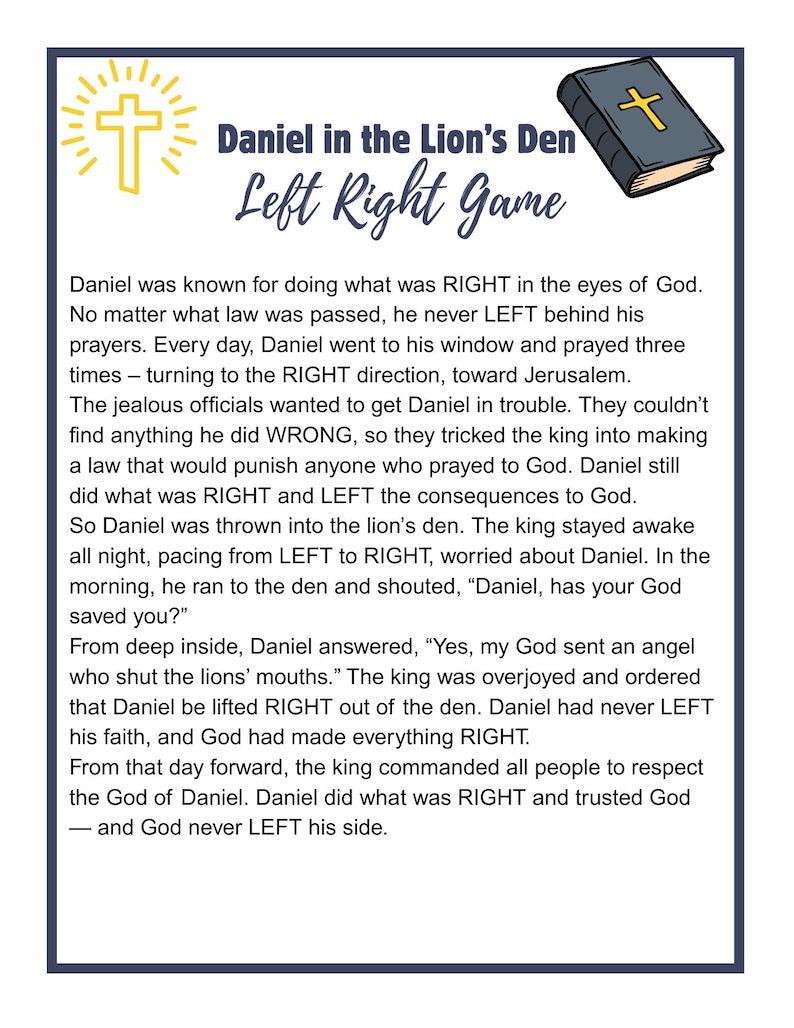 Daniel in the Lion's Den
Left Right Game

Daniel was known for doing what was RIGHT in the eyes of God. No matter what law was passed, he never LEFT behind his prayers. Every day, Daniel went to his window and prayed three times – turning to the RIGHT direction, toward Jerusalem.
The jealous officials wanted to get Daniel in trouble. They couldn't find anything he did WRONG, so they tricked the king into making a law that would punish anyone who prayed to God. Daniel still did what was RIGHT and LEFT the consequences to God.
So Daniel was thrown into the lion's den. The king stayed awake all night, pacing from LEFT to RIGHT, worried about Daniel. In the morning, he ran to the den and shouted, "Daniel, has your God saved you?"
From deep inside, Daniel answered, "Yes, my God sent an angel who shut the lions' mouths." The king was overjoyed and ordered that Daniel be lifted RIGHT out of the den. Daniel had never LEFT his faith, and God had made everything RIGHT.
From that day forward, the king commanded all people to respect the God of Daniel. Daniel did what was RIGHT and trusted God — and God never LEFT his side.